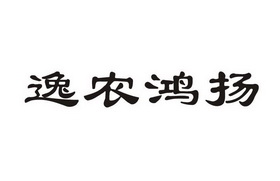 逸农鸿扬